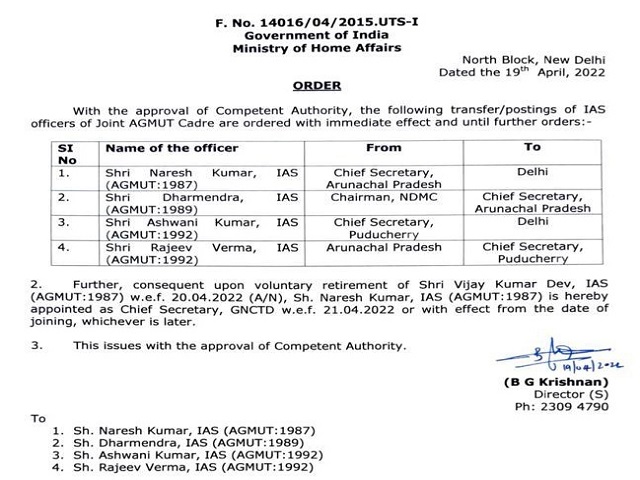 F. No. 14016/04/2015.UTS-I
Government of India
Ministry of Home Affairs

North Block, New Delhi
Dated the 19$^{th}$ April, 2022

ORDER

With the approval of Competent Authority, the following transfer/postings of IAS officers of Joint AGMUT Cadre are ordered with immediate effect and until further orders:-

| SI No | Name of the officer | From | To |
|---|---|---|---|
| 1. | Shri Naresh Kumar, IAS (AGMUT:1987) | Chief Secretary, Arunachal Pradesh | Delhi |
| 2. | Shri Dharmendra, IAS (AGMUT:1989) | Chairman, NDMC | Chief Secretary, Arunachal Pradesh |
| 3. | Shri Ashwani Kumar, IAS (AGMUT:1992) | Chief Secretary, Puducherry | Delhi |
| 4. | Shri Rajeev Verma, IAS (AGMUT:1992) | Arunachal Pradesh | Chief Secretary, Puducherry |

2. Further, consequent upon voluntary retirement of Shri Vijay Kumar Dev, IAS (AGMUT:1987) w.e.f. 20.04.2022 (A/N), Sh. Naresh Kumar, IAS (AGMUT:1987) is hereby appointed as Chief Secretary, GNCTD w.e.f. 21.04.2022 or with effect from the date of joining, whichever is later.

3. This issues with the approval of Competent Authority.

19/04/2022

(B G Krishnan)
Director (S)
Ph: 2309 4790

To
1. Sh. Naresh Kumar, IAS (AGMUT:1987)
2. Sh. Dharmendra, IAS (AGMUT:1989)
3. Sh. Ashwani Kumar, IAS (AGMUT:1992)
4. Sh. Rajeev Verma, IAS (AGMUT:1992)